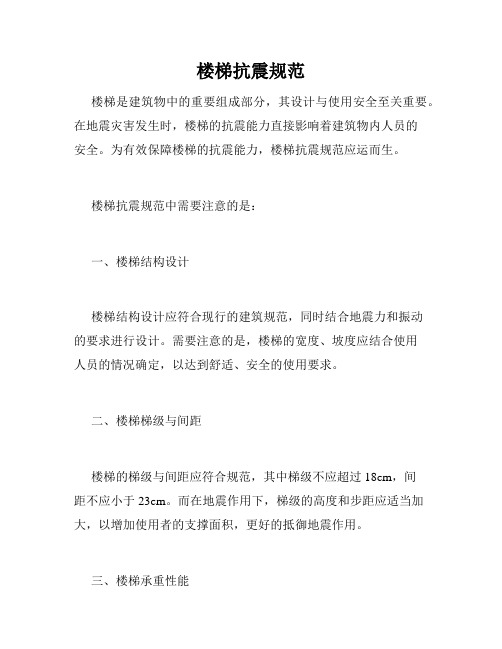 楼梯抗震规范

楼梯是建筑物中的重要组成部分，其设计与使用安全至关重要。在地震灾害发生时，楼梯的抗震能力直接影响着建筑物内人员的安全。为有效保障楼梯的抗震能力，楼梯抗震规范应运而生。

楼梯抗震规范中需要注意的是：

一、楼梯结构设计

楼梯结构设计应符合现行的建筑规范，同时结合地震力和振动的要求进行设计。需要注意的是，楼梯的宽度、坡度应结合使用人员的情况确定，以达到舒适、安全的使用要求。

二、楼梯梯级与间距

楼梯的梯级与间距应符合规范，其中梯级不应超过 18cm，间距不应小于 23cm。而在地震作用下，梯级的高度和步距应适当加大，以增加使用者的支撑面积，更好的抵御地震作用。

三、楼梯承重性能